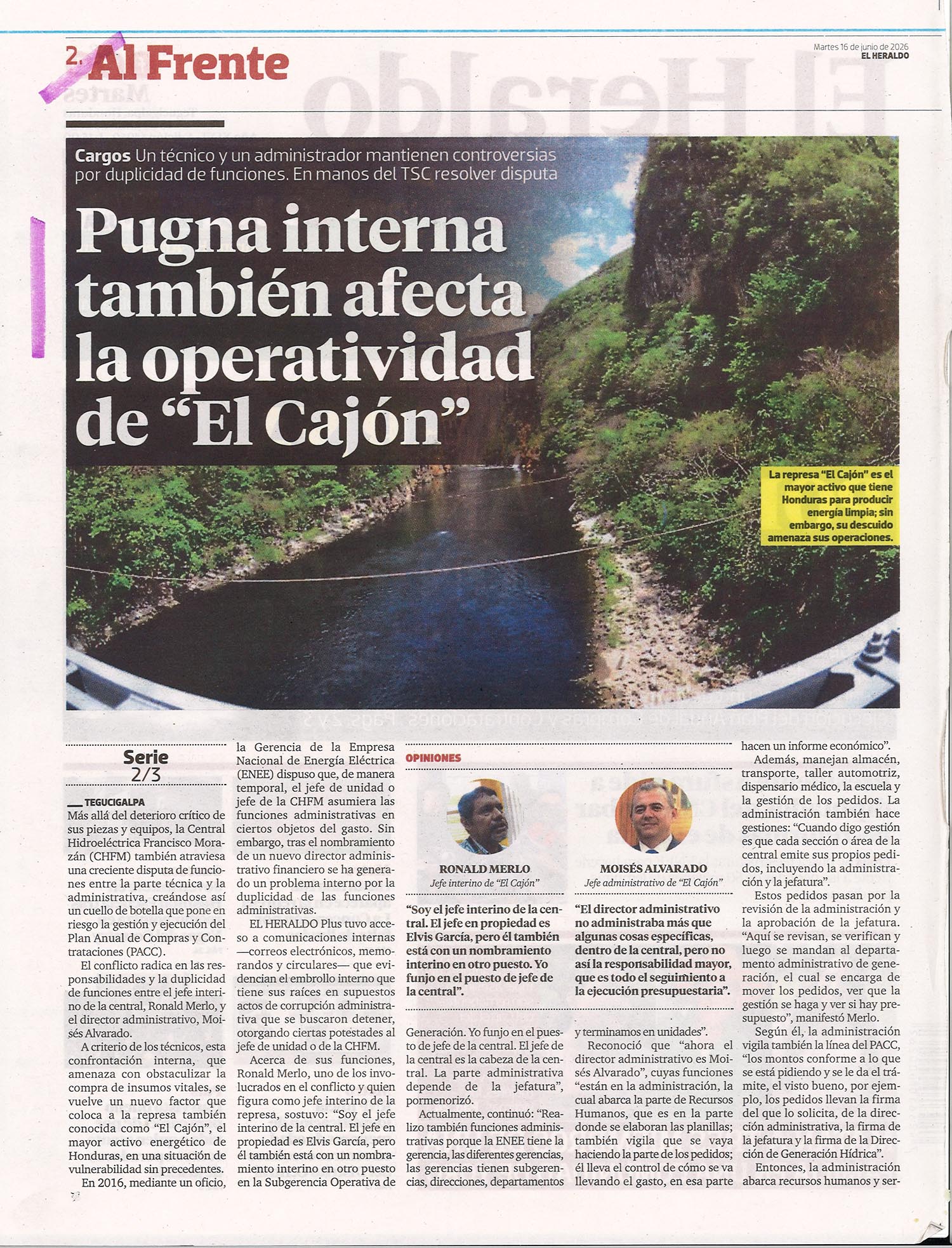 2. Al Frente

Martes 16 de junio de 2026
EL HERALDO

Cargos Un técnico y un administrador mantienen controversias por duplicidad de funciones. En manos del TSC resolver disputa

Pugna interna también afecta la operatividad de “El Cajón”

La represa “El Cajón” es el mayor activo que tiene Honduras para producir energía limpia; sin embargo, su descuido amenaza sus operaciones.

Serie 2/3

TEGUCIGALPA
Más allá del deterioro crítico de sus piezas y equipos, la Central Hidroeléctrica Francisco Morazán (CHFM) también atraviesa una creciente disputa de funciones entre la parte técnica y la administrativa, creándose así un cuello de botella que pone en riesgo la gestión y ejecución del Plan Anual de Compras y Contrataciones (PACC).

El conflicto radica en las responsabilidades y la duplicidad de funciones entre el jefe interino de la central, Ronald Merlo, y el director administrativo, Moisés Alvarado.

A criterio de los técnicos, esta confrontación interna, que amenaza con obstaculizar la compra de insumos vitales, se vuelve un nuevo factor que coloca a la represa también conocida como “El Cajón”, el mayor activo energético de Honduras, en una situación de vulnerabilidad sin precedentes.

En 2016, mediante un oficio, la Gerencia de la Empresa Nacional de Energía Eléctrica (ENEE) dispuso que, de manera temporal, el jefe de unidad o jefe de la CHFM asumiera las funciones administrativas en ciertos objetos del gasto. Sin embargo, tras el nombramiento de un nuevo director administrativo financiero se ha generado un problema interno por la duplicidad de las funciones administrativas.

EL HERALDO Plus tuvo acceso a comunicaciones internas —correos electrónicos, memorandos y circulares— que evidencian el embrollo interno que tiene sus raíces en supuestos actos de corrupción administrativa que se buscaron detener, otorgando ciertas potestades al jefe de unidad o de la CHFM.

Acerca de sus funciones, Ronald Merlo, uno de los involucrados en el conflicto y quien figura como jefe interino de la represa, sostuvo: “Soy el jefe interino de la central. El jefe en propiedad es Elvis García, pero él también está con un nombramiento interino en otro puesto en la Subgerencia Operativa de Generación. Yo funjo en el puesto de jefe de la central. El jefe de la central es la cabeza de la central. La parte administrativa depende de la jefatura”, pormenorizó.

Actualmente, continuó: “Realizo también funciones administrativas porque la ENEE tiene la gerencia, las diferentes gerencias, las gerencias tienen subgerencias, direcciones, departamentos y terminamos en unidades”.

Reconoció que “ahora el director administrativo es Moisés Alvarado”, cuyas funciones “están en la administración, la cual abarca la parte de Recursos Humanos, que es en la parte donde se elaboran las planillas; también vigila que se vaya haciendo la parte de los pedidos; él lleva el control de cómo se va llevando el gasto, en esa parte hacen un informe económico”.

Además, manejan almacén, transporte, taller automotriz, dispensario médico, la escuela y la gestión de los pedidos. La administración también hace gestiones: “Cuando digo gestión es que cada sección o área de la central emite sus propios pedidos, incluyendo la administración y la jefatura”.

Estos pedidos pasan por la revisión de la administración y la aprobación de la jefatura. “Aquí se revisan, se verifican y luego se mandan al departamento administrativo de generación, el cual se encarga de mover los pedidos, ver que la gestión se haga y ver si hay presupuesto”, manifestó Merlo.

Según él, la administración vigila también la línea del PACC, “los montos conforme a lo que se está pidiendo y se le da el trámite, el visto bueno, por ejemplo, los pedidos llevan la firma del que lo solicita, de la dirección administrativa, la firma de la jefatura y la firma de la Dirección de Generación Hídrica”.

Entonces, la administración abarca recursos humanos y ser-

OPINIONES

RONALD MERLO
Jefe interino de “El Cajón”
“Soy el jefe interino de la central. El jefe en propiedad es Elvis García, pero él también está con un nombramiento interino en otro puesto. Yo funjo en el puesto de jefe de la central”.

MOISÉS ALVARADO
Jefe administrativo de “El Cajón”
“El director administrativo no administraba más que algunas cosas específicas, dentro de la central, pero no así la responsabilidad mayor, que es todo el seguimiento a la ejecución presupuestaria”.